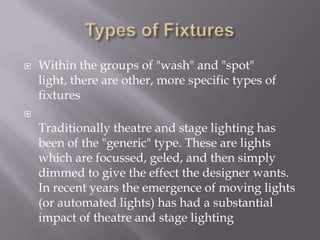 Types of Fixtures

Within the groups of "wash" and "spot" light, there are other, more specific types of fixtures

Traditionally theatre and stage lighting has been of the "generic" type. These are lights which are focussed, geled, and then simply dimmed to give the effect the designer wants. In recent years the emergence of moving lights (or automated lights) has had a substantial impact of theatre and stage lighting